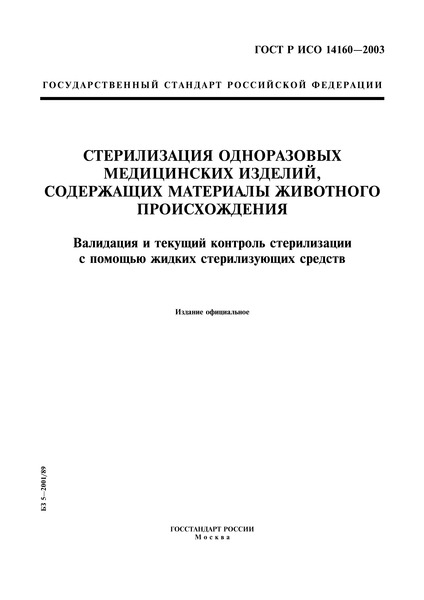 ГОСТ Р ИСО 14160—2003

ГОСУДАРСТВЕННЫЙ СТАНДАРТ РОССИЙСКОЙ ФЕДЕРАЦИИ

СТЕРИЛИЗАЦИЯ ОДНОРАЗОВЫХ МЕДИЦИНСКИХ ИЗДЕЛИЙ, СОДЕРЖАЩИХ МАТЕРИАЛЫ ЖИВОТНОГО ПРОИСХОЖДЕНИЯ

Валидация и текущий контроль стерилизации с помощью жидких стерилизующих средств

Издание официальное

БЗ 5—2001/89

ГОССТАНДАРТ РОССИИ
Москва